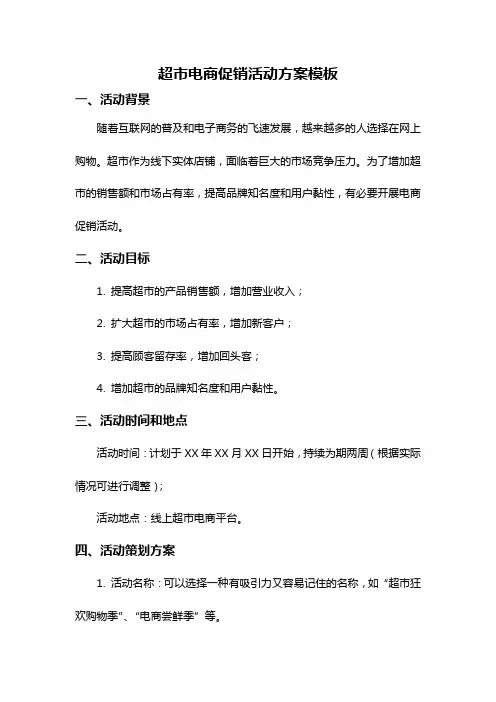 超市电商促销活动方案模板

一、活动背景

随着互联网的普及和电子商务的飞速发展，越来越多的人选择在网上购物。超市作为线下实体店铺，面临着巨大的市场竞争压力。为了增加超市的销售额和市场占有率，提高品牌知名度和用户黏性，有必要开展电商促销活动。

二、活动目标

1. 提高超市的产品销售额，增加营业收入；

2. 扩大超市的市场占有率，增加新客户；

3. 提高顾客留存率，增加回头客；

4. 增加超市的品牌知名度和用户黏性。

三、活动时间和地点

活动时间：计划于 XX 年 XX 月 XX 日开始，持续为期两周（根据实际情况可进行调整）；

活动地点：线上超市电商平台。

四、活动策划方案

1. 活动名称：可以选择一种有吸引力又容易记住的名称，如“超市狂欢购物季”、“电商尝鲜季”等。